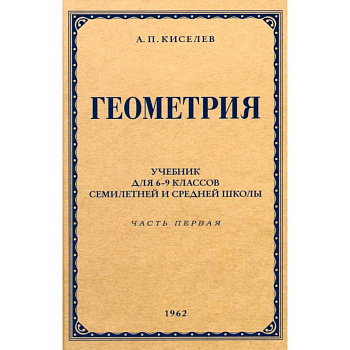 А. П. КИСЕЛЕВ

ГЕОМЕТРИЯ

УЧЕБНИК
ДЛЯ 6-9 КЛАССОВ
СЕМИЛЕТНЕЙ И СРЕДНЕЙ ШКОЛЫ

ЧАСТЬ ПЕРВАЯ

1962